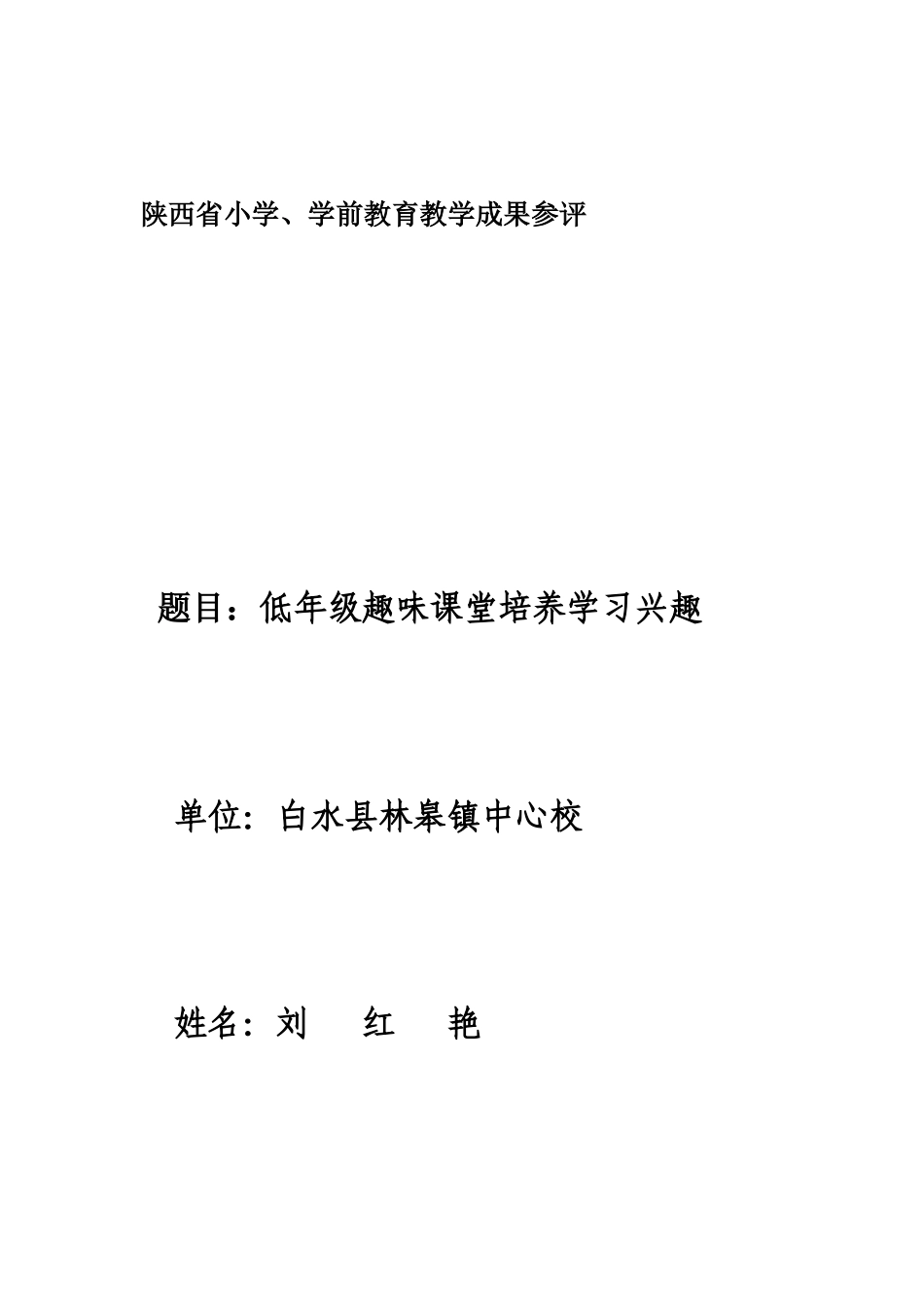 陕西省小学、学前教育教学成果参评

题目：低年级趣味课堂培养学习兴趣

单位：白水县林皋镇中心校

姓名：刘　红　艳